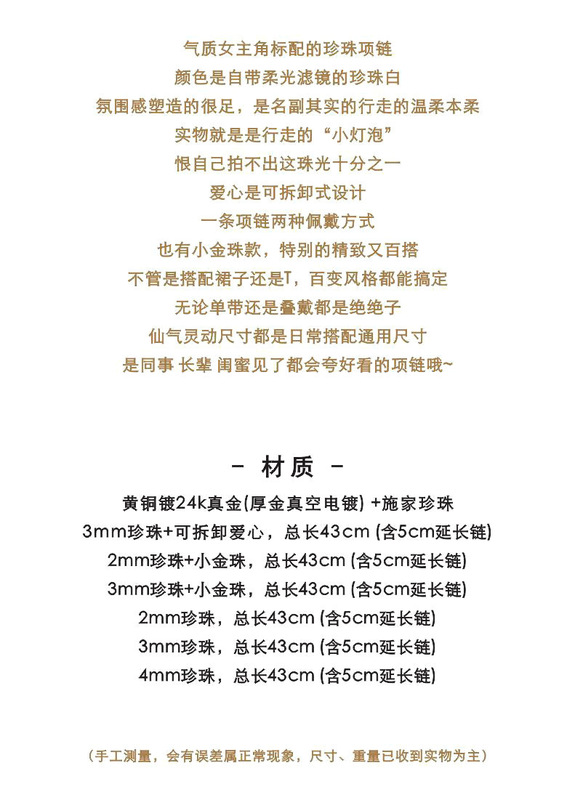 气质女主角标配的珍珠项链
颜色是自带柔光滤镜的珍珠白
氛围感塑造的很足，是名副其实的行走的温柔本柔
实物就是是行走的“小灯泡”
恨自己拍不出这珠光十分之一
爱心是可拆卸式设计
一条项链两种佩戴方式
也有小金珠款，特别的精致又百搭
不管是搭配裙子还是T，百变风格都能搞定
无论单带还是叠戴都是绝绝子
仙气灵动尺寸都是日常搭配通用尺寸
是同事 长辈 闺蜜见了都会夸好看的项链哦~

- 材质 -
黄铜镀24k真金(厚金真空电镀) +施家珍珠
3mm珍珠+可拆卸爱心，总长43cm (含5cm延长链)
2mm珍珠+小金珠，总长43cm (含5cm延长链)
3mm珍珠+小金珠，总长43cm (含5cm延长链)
2mm珍珠，总长43cm (含5cm延长链)
3mm珍珠，总长43cm (含5cm延长链)
4mm珍珠，总长43cm (含5cm延长链)

(手工测量，会有误差属正常现象，尺寸、重量已收到实物为主)